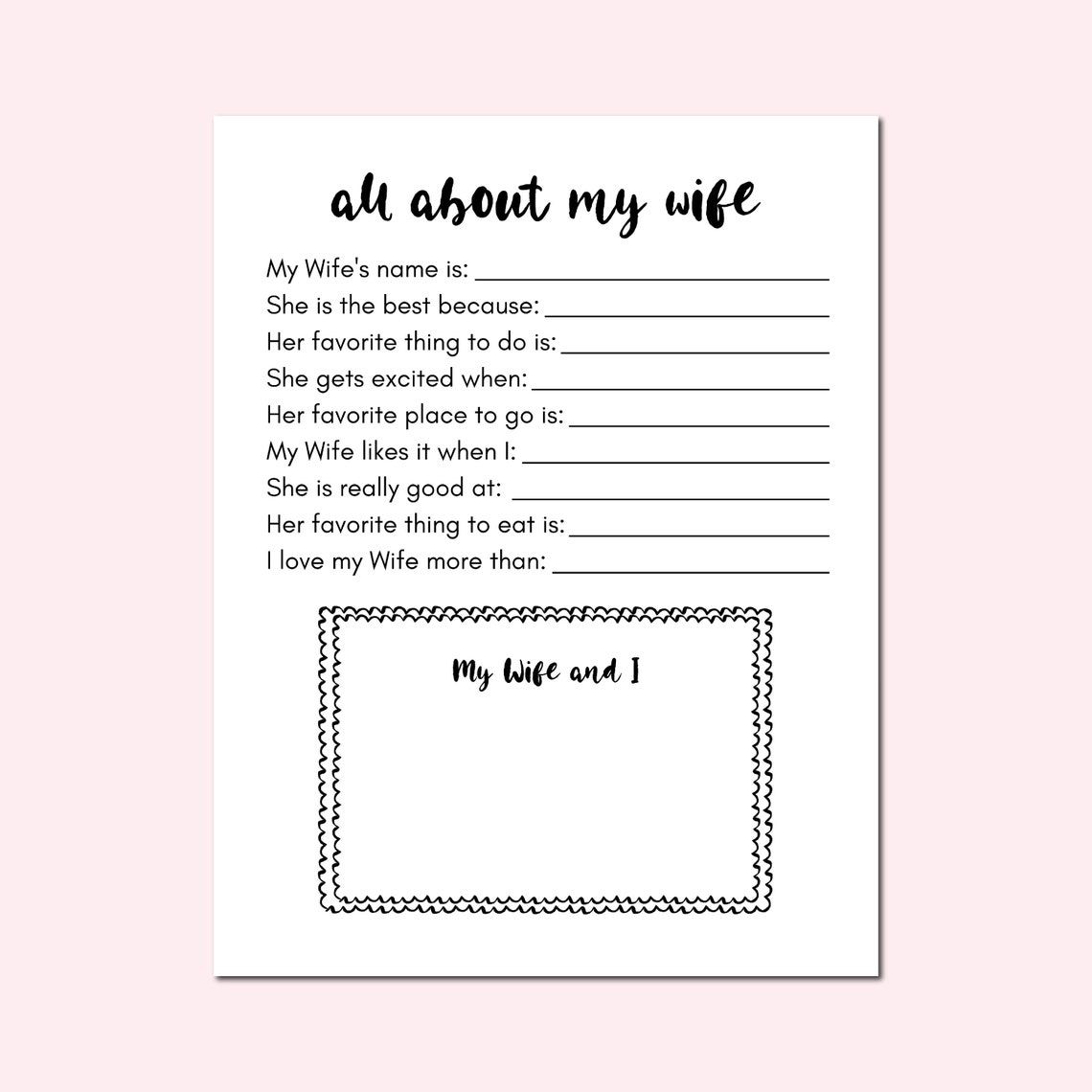 all about my wife

My Wife's name is: ____________________

She is the best because: ____________________

Her favorite thing to do is: ____________________

She gets excited when: ____________________

Her favorite place to go is: ____________________

My Wife likes it when I: ____________________

She is really good at: ____________________

Her favorite thing to eat is: ____________________

I love my Wife more than: ____________________

My Wife and I